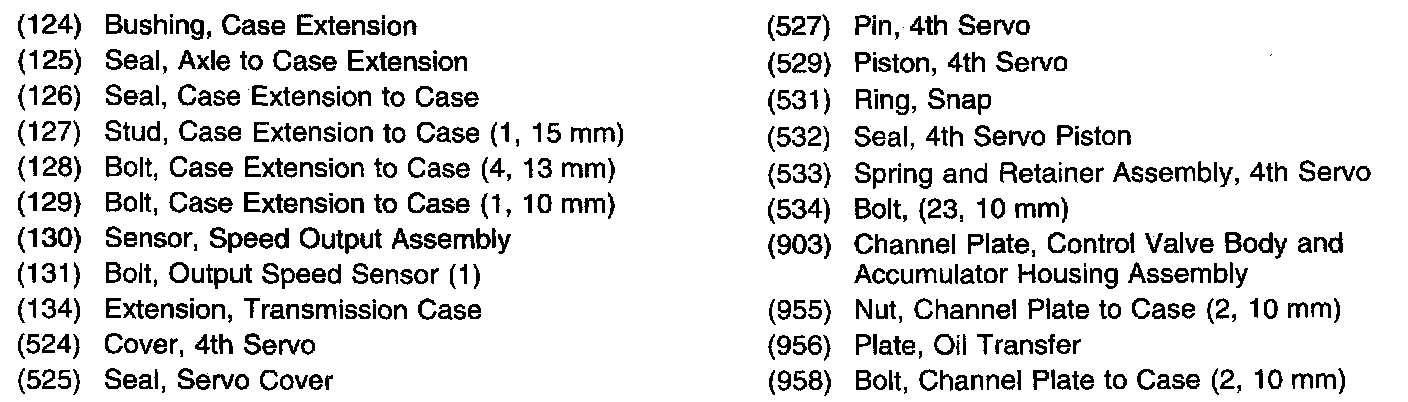 (124) Bushing, Case Extension
(125) Seal, Axle to Case Extension
(126) Seal, Case Extension to Case
(127) Stud, Case Extension to Case (1, 15 mm)
(128) Bolt, Case Extension to Case (4, 13 mm)
(129) Bolt, Case Extension to Case (1, 10 mm)
(130) Sensor, Speed Output Assembly
(131) Bolt, Output Speed Sensor (1)
(134) Extension, Transmission Case
(524) Cover, 4th Servo
(525) Seal, Servo Cover

(527) Pin, 4th Servo
(529) Piston, 4th Servo
(531) Ring, Snap
(532) Seal, 4th Servo Piston
(533) Spring and Retainer Assembly, 4th Servo
(534) Bolt, (23, 10 mm)
(903) Channel Plate, Control Valve Body and Accumulator Housing Assembly
(955) Nut, Channel Plate to Case (2, 10 mm)
(956) Plate, Oil Transfer
(958) Bolt, Channel Plate to Case (2, 10 mm)